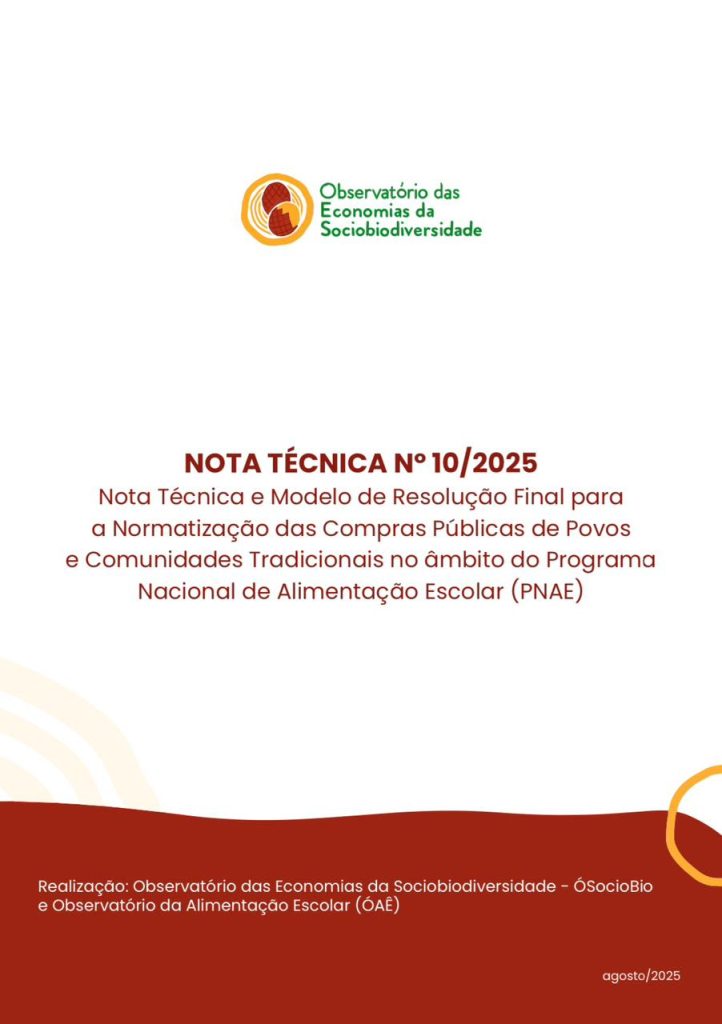 Observatório das Economias da Sociobiodiversidade

NOTA TÉCNICA Nº 10/2025
Nota Técnica e Modelo de Resolução Final para a Normatização das Compras Públicas de Povos e Comunidades Tradicionais no âmbito do Programa Nacional de Alimentação Escolar (PNAE)

Realização: Observatório das Economias da Sociobiodiversidade - ÓSocioBio e Observatório da Alimentação Escolar (ÓAÊ)

agosto/2025